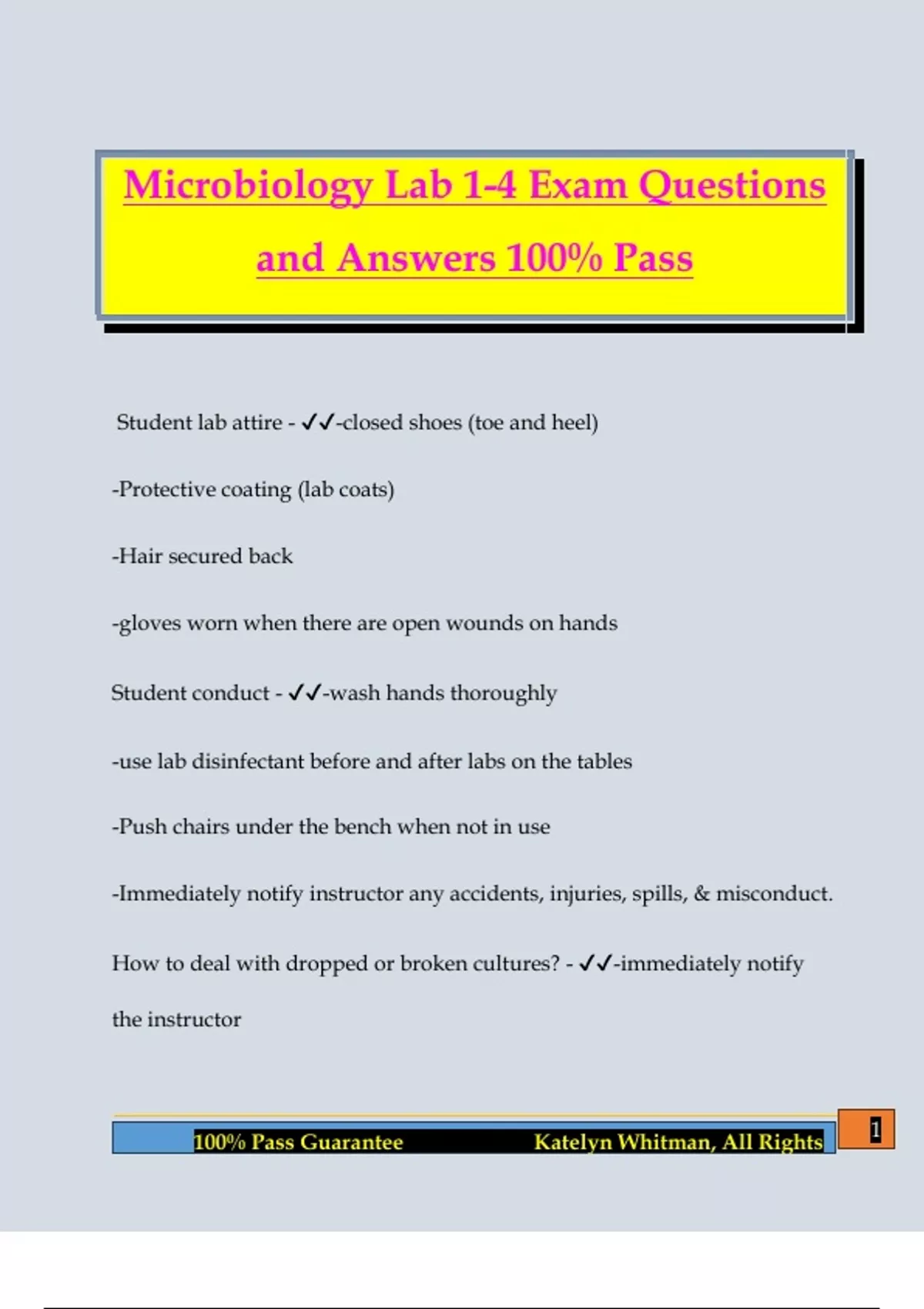 Microbiology Lab 1-4 Exam Questions and Answers 100% Pass

Student lab attire - ✓✓-closed shoes (toe and heel)

-Protective coating (lab coats)

-Hair secured back

-gloves worn when there are open wounds on hands

Student conduct - ✓✓-wash hands thoroughly

-use lab disinfectant before and after labs on the tables

-Push chairs under the bench when not in use

-Immediately notify instructor any accidents, injuries, spills, & misconduct.

How to deal with dropped or broken cultures? - ✓✓-immediately notify the instructor

100% Pass Guarantee Katelyn Whitman, All Rights

1